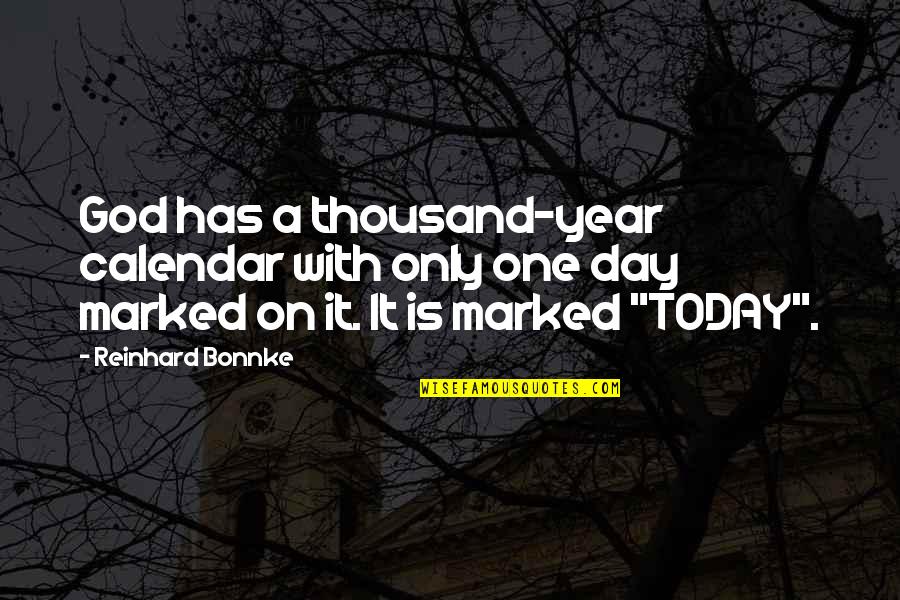 God has a thousand-year calendar with only one day marked on it. It is marked "TODAY".

- Reinhard Bonnke

WISEFAMOUSQUOTES.COM